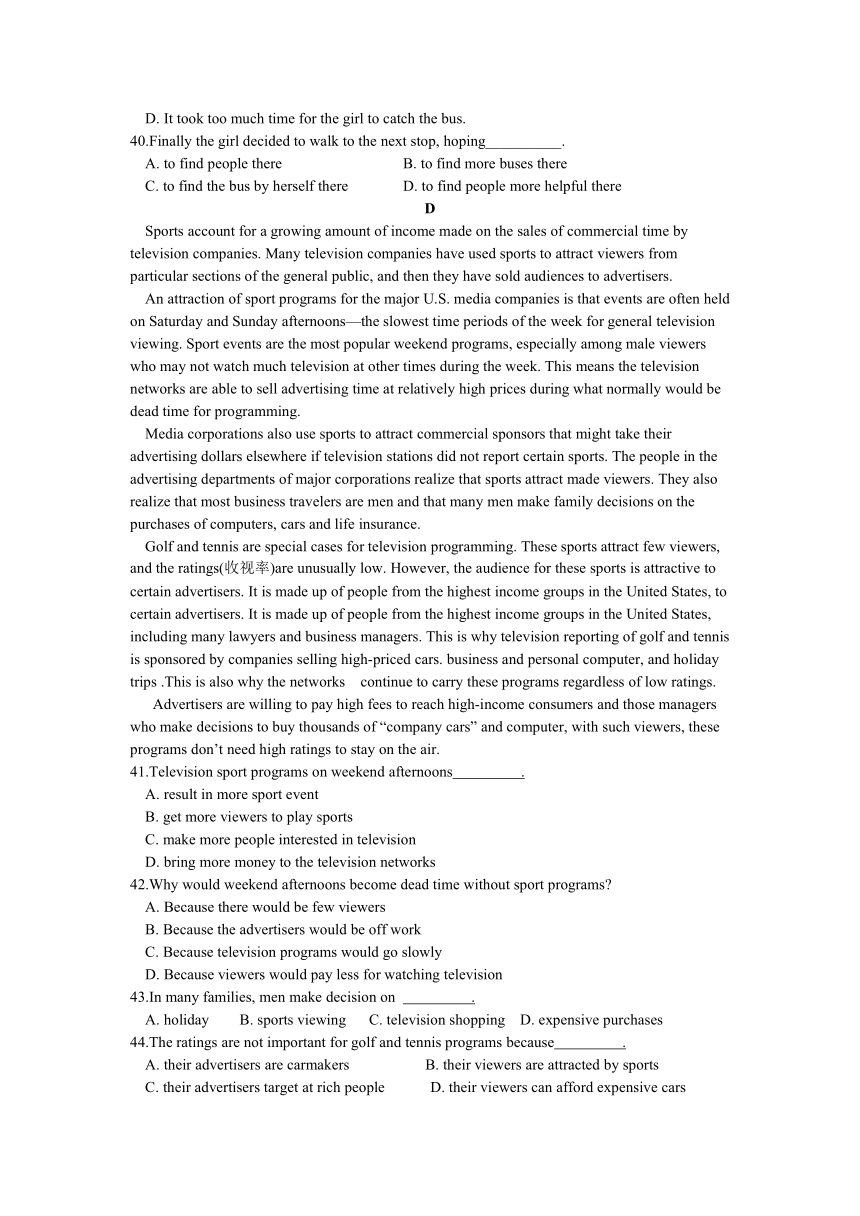 D. It took too much time for the girl to catch the bus.

40.Finally the girl decided to walk to the next stop, hoping__________.

A. to find people there B. to find more buses there

C. to find the bus by herself there D. to find people more helpful there

D

Sports account for a growing amount of income made on the sales of commercial time by television companies. Many television companies have used sports to attract viewers from particular sections of the general public, and then they have sold audiences to advertisers.

An attraction of sport programs for the major U.S. media companies is that events are often held on Saturday and Sunday afternoons—the slowest time periods of the week for general television viewing. Sport events are the most popular weekend programs, especially among male viewers who may not watch much television at other times during the week. This means the television networks are able to sell advertising time at relatively high prices during what normally would be dead time for programming.

Media corporations also use sports to attract commercial sponsors that might take their advertising dollars elsewhere if television stations did not report certain sports. The people in the advertising departments of major corporations realize that sports attract made viewers. They also realize that most business travelers are men and that many men make family decisions on the purchases of computers, cars and life insurance.

Golf and tennis are special cases for television programming. These sports attract few viewers, and the ratings(收视率)are unusually low. However, the audience for these sports is attractive to certain advertisers. It is made up of people from the highest income groups in the United States, to certain advertisers. It is made up of people from the highest income groups in the United States, including many lawyers and business managers. This is why television reporting of golf and tennis is sponsored by companies selling high-priced cars. business and personal computer, and holiday trips .This is also why the networks continue to carry these programs regardless of low ratings.

Advertisers are willing to pay high fees to reach high-income consumers and those managers who make decisions to buy thousands of “company cars” and computer, with such viewers, these programs don’t need high ratings to stay on the air.

41.Television sport programs on weekend afternoons_________.

A. result in more sport event

B. get more viewers to play sports

C. make more people interested in television

D. bring more money to the television networks

42.Why would weekend afternoons become dead time without sport programs?

A. Because there would be few viewers

B. Because the advertisers would be off work

C. Because television programs would go slowly

D. Because viewers would pay less for watching television

43.In many families, men make decision on _________.

A. holiday B. sports viewing C. television shopping D. expensive purchases

44.The ratings are not important for golf and tennis programs because_________.

A. their advertisers are carmakers B. their viewers are attracted by sports

C. their advertisers target at rich people D. their viewers can afford expensive cars